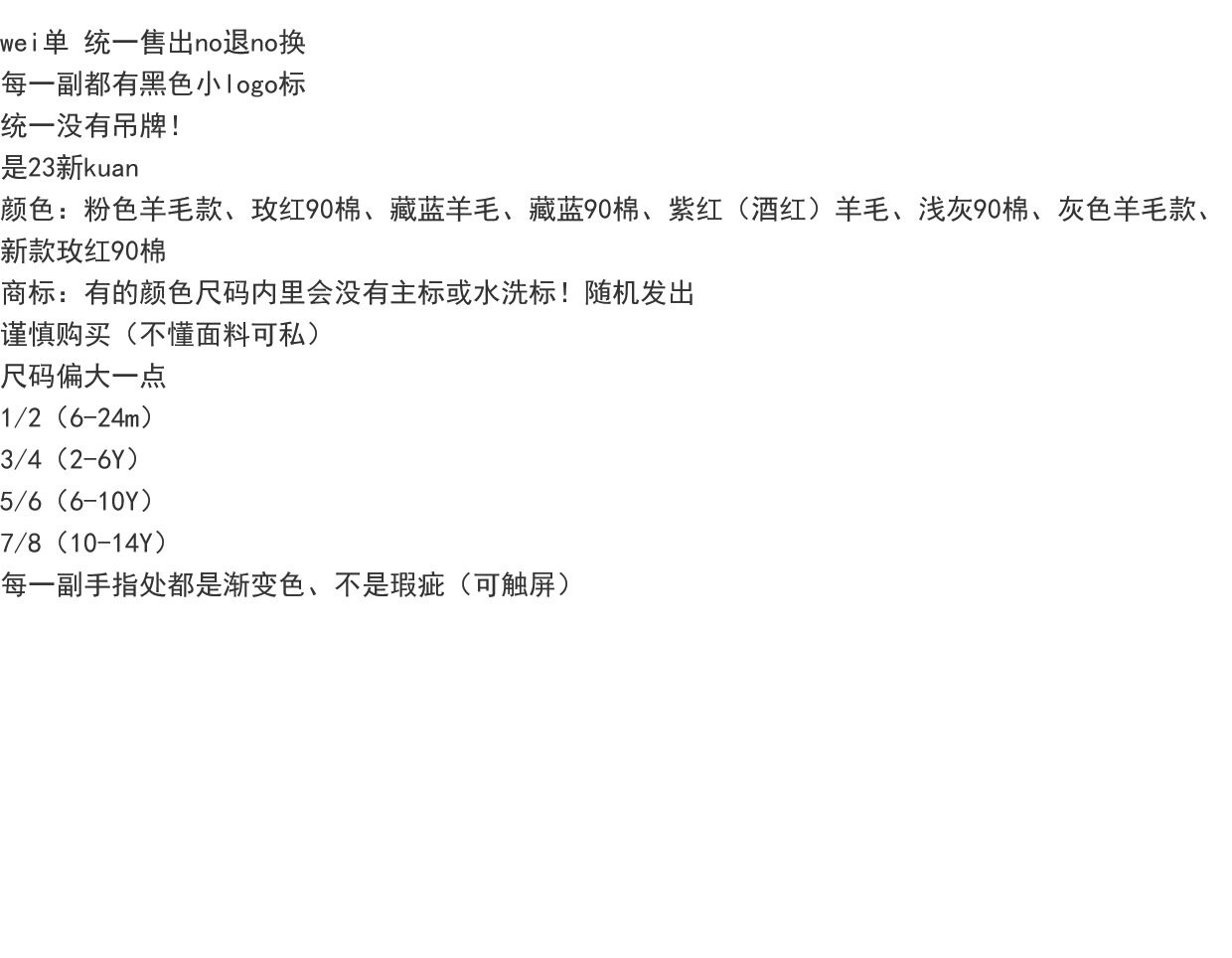 wei单 统一售出no退no换
每一副都有黑色小logo标
统一没有吊牌！
是23新kuan
颜色：粉色羊毛款、玫红90棉、藏蓝羊毛、藏蓝90棉、紫红（酒红）羊毛、浅灰90棉、灰色羊毛款、新款玫红90棉
商标：有的颜色尺码内里会没有主标或水洗标！随机发出
谨慎购买（不懂面料可私）
尺码偏大一点
1/2（6-24m）
3/4（2-6Y）
5/6（6-10Y）
7/8（10-14Y）
每一副手指处都是渐变色、不是瑕疵（可触屏）